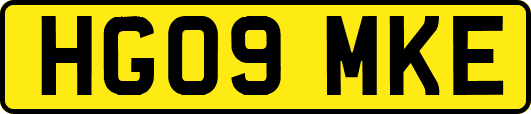 HG09 MKE